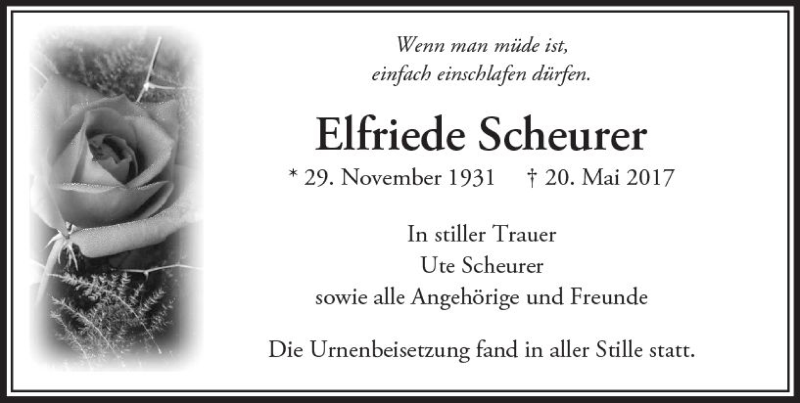 Wenn man müde ist,
einfach einschlafen dürfen.

Elfriede Scheurer

* 29. November 1931 † 20. Mai 2017

In stiller Trauer
Ute Scheurer
sowie alle Angehörige und Freunde

Die Urnenbeisetzung fand in aller Stille statt.